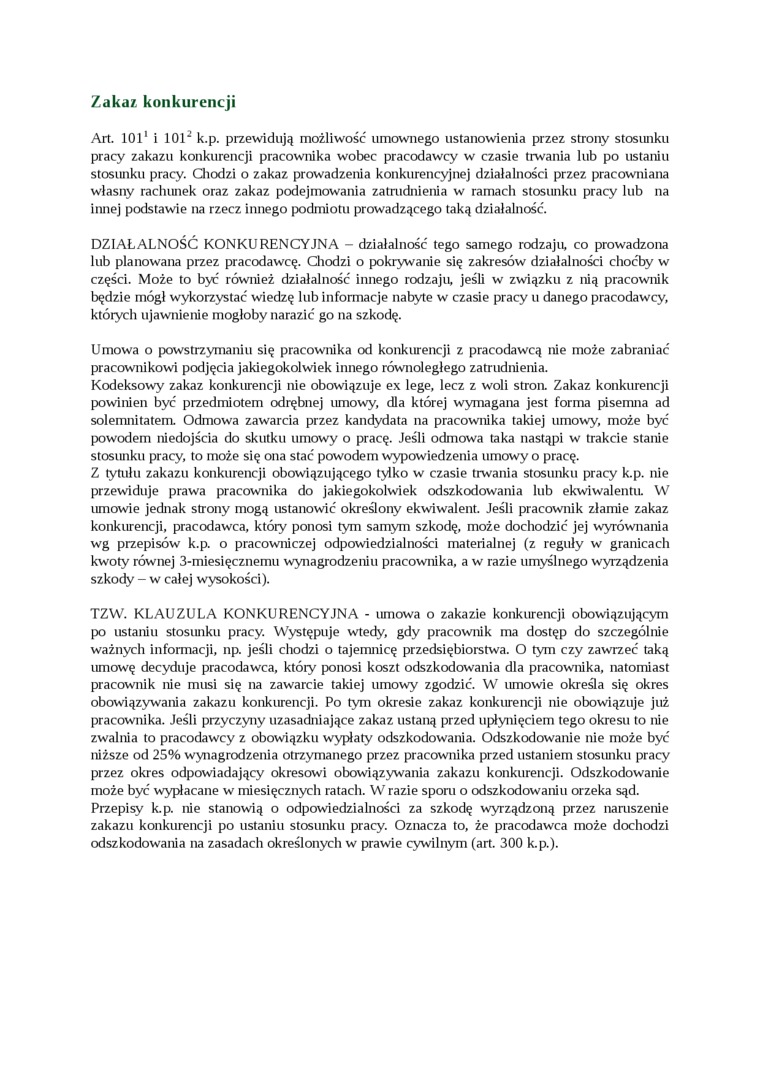 Zakaz konkurencji

Art. $101^1$ i $101^2$ k.p. przewidują możliwość umownego ustanowienia przez strony stosunku pracy zakazu konkurencji pracownika wobec pracodawcy w czasie trwania lub po ustaniu stosunku pracy. Chodzi o zakaz prowadzenia konkurencyjnej działalności przez pracowniana własny rachunek oraz zakaz podejmowania zatrudnienia w ramach stosunku pracy lub na innej podstawie na rzecz innego podmiotu prowadzącego taką działalność.

DZIAŁALNOŚĆ KONKURENCYJNA – działalność tego samego rodzaju, co prowadzona lub planowana przez pracodawcę. Chodzi o pokrywanie się zakresów działalności choćby w części. Może to być również działalność innego rodzaju, jeśli w związku z nią pracownik będzie mógł wykorzystać wiedzę lub informacje nabyte w czasie pracy u danego pracodawcy, których ujawnienie mogłoby narazić go na szkodę.

Umowa o powstrzymaniu się pracownika od konkurencji z pracodawcą nie może zabraniać pracownikowi podjęcia jakiegokolwiek innego równoległego zatrudnienia.
Kodeksowy zakaz konkurencji nie obowiązuje ex lege, lecz z woli stron. Zakaz konkurencji powinien być przedmiotem odrębnej umowy, dla której wymagana jest forma pisemna ad solemnitatem. Odmowa zawarcia przez kandydata na pracownika takiej umowy, może być powodem niedojścia do skutku umowy o pracę. Jeśli odmowa taka nastąpi w trakcie stanie stosunku pracy, to może się ona stać powodem wypowiedzenia umowy o pracę.
Z tytułu zakazu konkurencji obowiązującego tylko w czasie trwania stosunku pracy k.p. nie przewiduje prawa pracownika do jakiegokolwiek odszkodowania lub ekwiwalentu. W umowie jednak strony mogą ustanowić określony ekwiwalent. Jeśli pracownik złamie zakaz konkurencji, pracodawca, który ponosi tym samym szkodę, może dochodzić jej wyrównania wg przepisów k.p. o pracowniczej odpowiedzialności materialnej (z reguły w granicach kwoty równej 3-miesięcznemu wynagrodzeniu pracownika, a w razie umyślnego wyrządzenia szkody – w całej wysokości).

TZW. KLAUZULA KONKURENCYJNA - umowa o zakazie konkurencji obowiązującym po ustaniu stosunku pracy. Występuje wtedy, gdy pracownik ma dostęp do szczególnie ważnych informacji, np. jeśli chodzi o tajemnicę przedsiębiorstwa. O tym czy zawrzeć taką umowę decyduje pracodawca, który ponosi koszt odszkodowania dla pracownika, natomiast pracownik nie musi się na zawarcie takiej umowy zgodzić. W umowie określa się okres obowiązywania zakazu konkurencji. Po tym okresie zakaz konkurencji nie obowiązuje już pracownika. Jeśli przyczyny uzasadniające zakaz ustaną przed upłynięciem tego okresu to nie zwalnia to pracodawcy z obowiązku wypłaty odszkodowania. Odszkodowanie nie może być niższe od 25% wynagrodzenia otrzymanego przez pracownika przed ustaniem stosunku pracy przez okres odpowiadający okresowi obowiązywania zakazu konkurencji. Odszkodowanie może być wypłacane w miesięcznych ratach. W razie sporu o odszkodowaniu orzeka sąd.
Przepisy k.p. nie stanowią o odpowiedzialności za szkodę wyrządzoną przez naruszenie zakazu konkurencji po ustaniu stosunku pracy. Oznacza to, że pracodawca może dochodzi odszkodowania na zasadach określonych w prawie cywilnym (art. 300 k.p.).